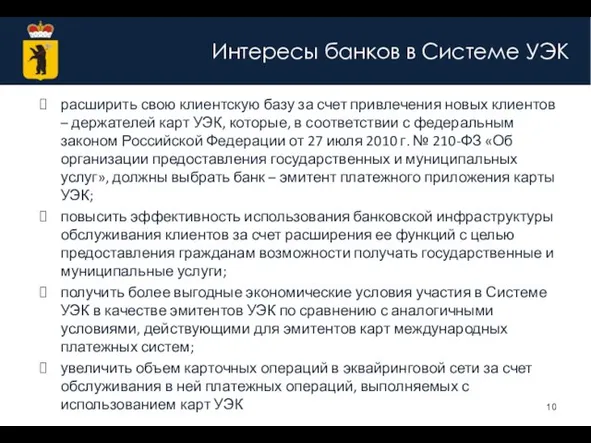 Интересы банков в Системе УЭК

расширить свою клиентскую базу за счет привлечения новых клиентов – держателей карт УЭК, которые, в соответствии с федеральным законом Российской Федерации от 27 июля 2010 г. № 210-ФЗ «Об организации предоставления государственных и муниципальных услуг», должны выбрать банк – эмитент платежного приложения карты УЭК;

повысить эффективность использования банковской инфраструктуры обслуживания клиентов за счет расширения ее функций с целью предоставления гражданам возможности получать государственные и муниципальные услуги;

получить более выгодные экономические условия участия в Системе УЭК в качестве эмитентов УЭК по сравнению с аналогичными условиями, действующими для эмитентов карт международных платежных систем;

увеличить объем карточных операций в эквайринговой сети за счет обслуживания в ней платежных операций, выполняемых с использованием карт УЭК

10